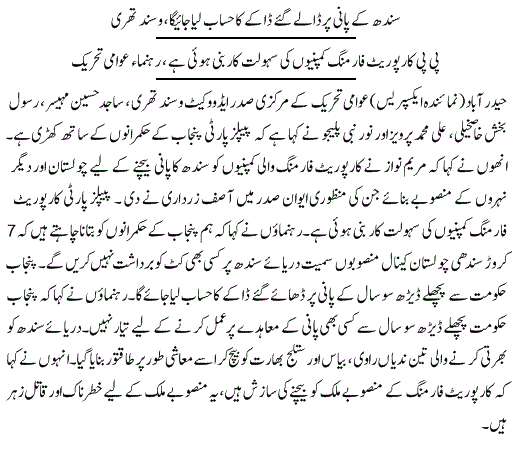 سندھ کے پانی پر ڈالے گئے ڈاکے کا حساب لیا جائیگا، وسند تھری

پی پی کارپوریٹ فارمنگ کمپنیوں کی سہولت کار بنی ہوئی ہے، رہنماء عوامی تحریک

حیدر آباد (نمائندہ ایکسپریس) عوامی تحریک کے مرکزی صدر ایڈووکیٹ وسند تھری، ساجد حسین مہیسر، رسول بخش خاصخیلی، علی محمد پرویز اور نور نبی پلیجو نے کہا ہے کہ پیپلز پارٹی پنجاب کے حکمرانوں کے ساتھ کھڑی ہے۔ انھوں نے کہا کہ مریم نواز نے کارپوریٹ فارمنگ والی کمپنیوں کو سندھ کا پانی بیچنے کے لیے چولستان اور دیگر نہروں کے منصوبے بنائے جن کی منظوری ایوان صدر میں آصف زرداری نے دی۔ پیپلز پارٹی کارپوریٹ فارمنگ کمپنیوں کی سہولت کار بنی ہوئی ہے۔ رہنماؤں نے کہا کہ ہم پنجاب کے حکمرانوں کو بتانا چاہتے ہیں کہ 7 کروڑ سندھی چولستان کینال منصوبوں سمیت دریائے سندھ پر کسی بھی کٹ کو برداشت نہیں کریں گے۔ پنجاب حکومت سے پچھلے ڈیڑھ سو سال کے پانی پر ڈھائے گئے ڈاکے کا حساب لیا جائے گا۔ رہنماؤں نے کہا کہ پنجاب حکومت پچھلے ڈیڑھ سو سال سے کسی بھی پانی کے معاہدے پر عمل کرنے کے لیے تیار نہیں۔ دریائے سندھ کو بھرتی کرنے والی تین ندیاں راوی، بیاس اور ستلج بھارت کو بیچ کر اسے معاشی طور پر طاقتور بنایا گیا۔ انھوں نے کہا کہ کارپوریٹ فارمنگ کے منصوبے ملک کو بیچنے کی سازش ہیں، یہ منصوبے ملک کے لیے خطرناک اور قاتل زہر ہیں۔